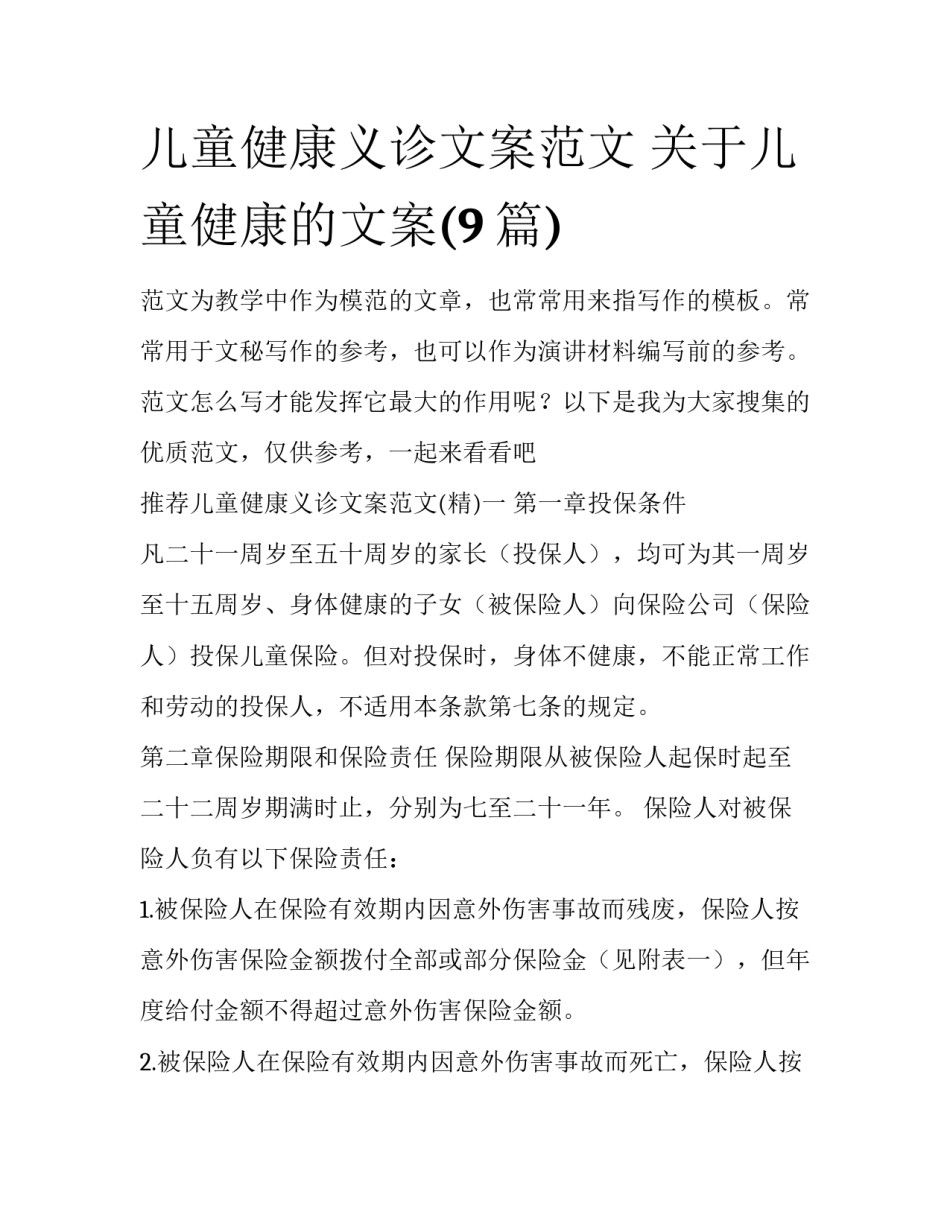 儿童健康义诊文案范文 关于儿童健康的文案(9 篇)

范文为教学中作为模范的文章，也常常用来指写作的模板。常常用于文秘写作的参考，也可以作为演讲材料编写前的参考。范文怎么写才能发挥它最大的作用呢？以下是我为大家搜集的优质范文，仅供参考，一起来看看吧

推荐儿童健康义诊文案范文(精)一 第一章投保条件

凡二十一周岁至五十周岁的家长（投保人），均可为其一周岁至十五周岁、身体健康的子女（被保险人）向保险公司（保险人）投保儿童保险。但对投保时，身体不健康，不能正常工作和劳动的投保人，不适用本条款第七条的规定。

第二章保险期限和保险责任 保险期限从被保险人起保时起至二十二周岁期满时止，分别为七至二十一年。 保险人对被保险人负有以下保险责任：

1.被保险人在保险有效期内因意外伤害事故而残废，保险人按意外伤害保险金额拨付全部或部分保险金（见附表一），但年度给付金额不得超过意外伤害保险金额。

2.被保险人在保险有效期内因意外伤害事故而死亡，保险人按